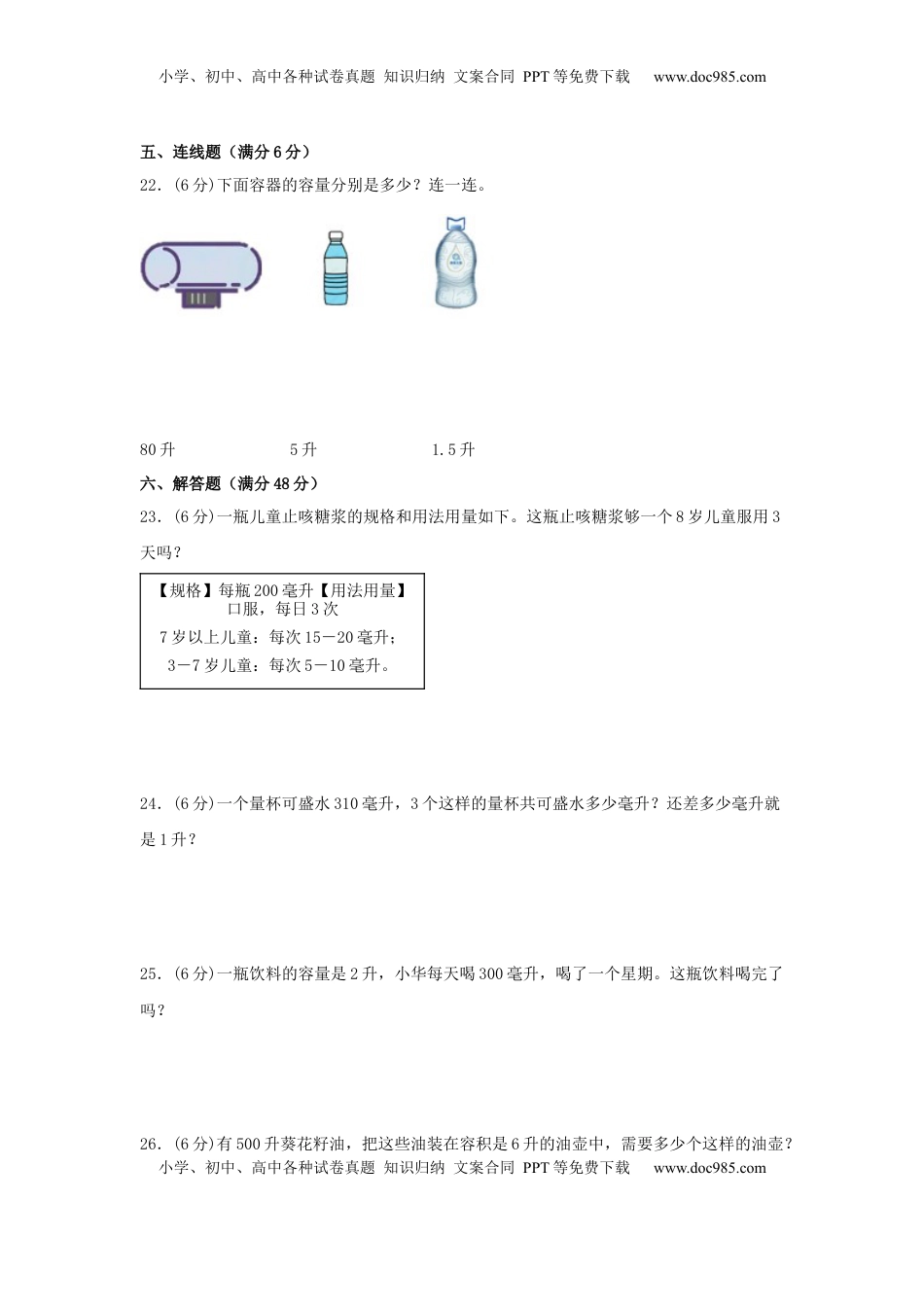 小学、初中、高中各种试卷真题 知识归纳 文案合同 PPT等免费下载 www.doc985.com

五、连线题（满分6分）

22.（6分)下面容器的容量分别是多少？连一连。

80升　　5升　　1.5升

六、解答题（满分48分）

23.（6分)一瓶儿童止咳糖浆的规格和用法用量如下。这瓶止咳糖浆够一个8岁儿童服用3天吗？

【规格】每瓶200毫升【用法用量】口服，每日3次
7岁以上儿童：每次15－20毫升；
3－7岁儿童：每次5－10毫升。

24.（6分)一个量杯可盛水310毫升，3个这样的量杯共可盛水多少毫升？还差多少毫升就是1升？

25.（6分)一瓶饮料的容量是2升，小华每天喝300毫升，喝了一个星期。这瓶饮料喝完了吗？

26.（6分)有500升葵花籽油，把这些油装在容积是6升的油壶中，需要多少个这样的油壶？

小学、初中、高中各种试卷真题 知识归纳 文案合同 PPT等免费下载 www.doc985.com